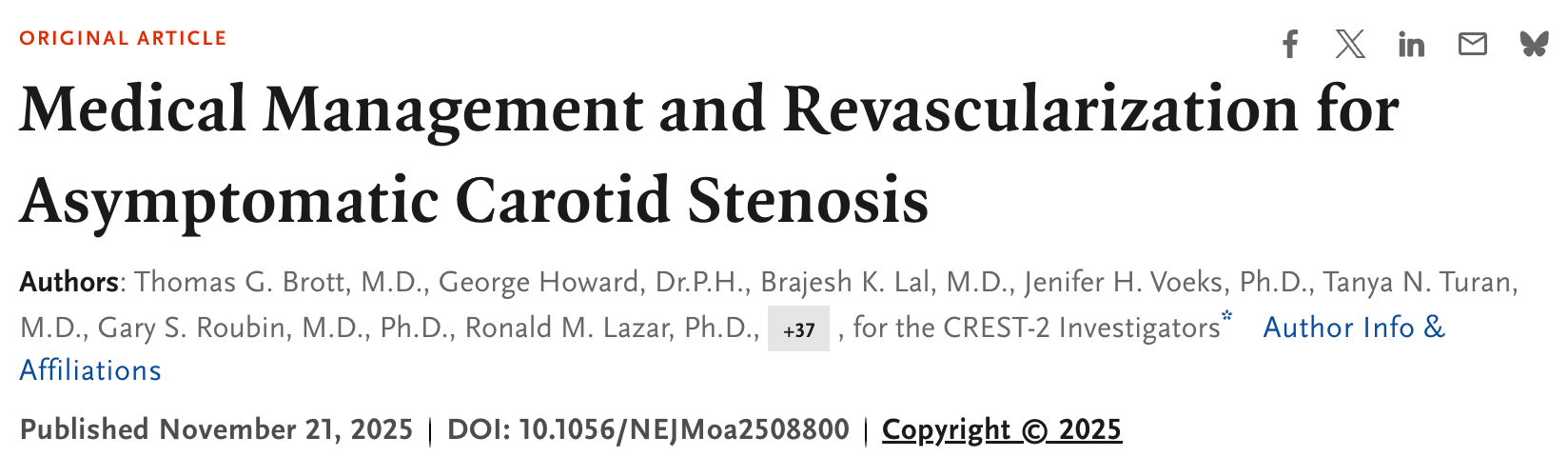 ORIGINAL ARTICLE

Medical Management and Revascularization for Asymptomatic Carotid Stenosis

Authors: Thomas G. Brott, M.D., George Howard, Dr.P.H., Brajesh K. Lal, M.D., Jenifer H. Voeks, Ph.D., Tanya N. Turan, M.D., Gary S. Roubin, M.D., Ph.D., Ronald M. Lazar, Ph.D., +37 , for the CREST-2 Investigators* Author Info & Affiliations

Published November 21, 2025 | DOI: 10.1056/NEJMoa2508800 | Copyright © 2025